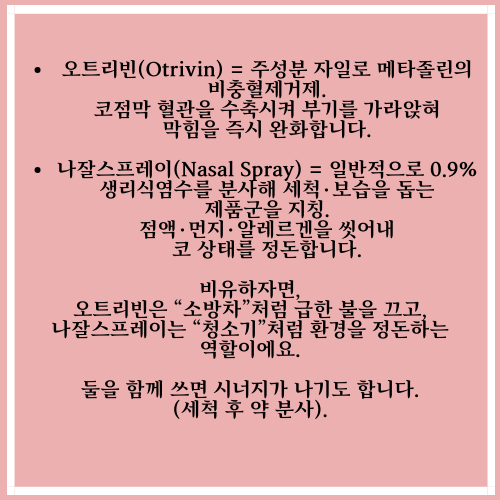 • 오트리빈(Otrivin) = 주성분 자일로 메타졸린의 비충혈제거제.
코점막 혈관을 수축시켜 부기를 가라앉혀 막힘을 즉시 완화합니다.

• 나잘스프레이(Nasal Spray) = 일반적으로 0.9% 생리식염수를 분사해 세척·보습을 돕는 제품군을 지칭.
점액·먼지·알레르겐을 씻어내 코 상태를 정돈합니다.

비유하자면,
오트리빈은 "소방차"처럼 급한 불을 끄고,
나잘스프레이는 "청소기"처럼 환경을 정돈하는 역할이에요.

둘을 함께 쓰면 시너지가 나기도 합니다.
(세척 후 약 분사).